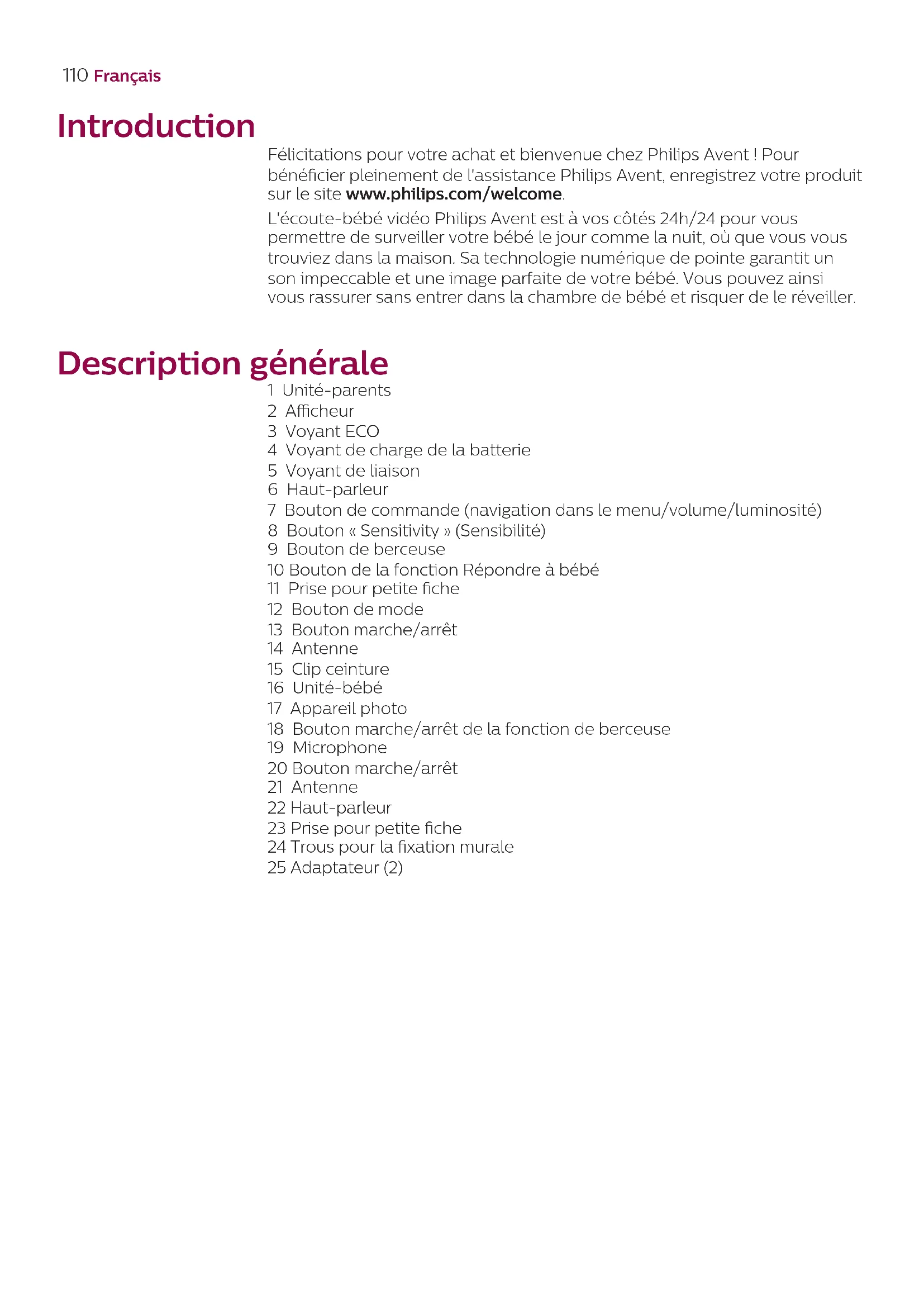 110 Français

Introduction

Félicitations pour votre achat et bienvenue chez Philips Avent ! Pour bénéficier pleinement de l'assistance Philips Avent, enregistrez votre produit sur le site www.philips.com/welcome.

L'écoute-bébé vidéo Philips Avent est à vos côtés 24h/24 pour vous permettre de surveiller votre bébé le jour comme la nuit, où que vous vous trouviez dans la maison. Sa technologie numérique de pointe garantit un son impeccable et une image parfaite de votre bébé. Vous pouvez ainsi vous rassurer sans entrer dans la chambre de bébé et risquer de le réveiller.

Description générale

1 Unité-parents
2 Afficheur
3 Voyant ECO
4 Voyant de charge de la batterie
5 Voyant de liaison
6 Haut-parleur
7 Bouton de commande (navigation dans le menu/volume/luminosité)
8 Bouton « Sensitivity » (Sensibilité)
9 Bouton de berceuse
10 Bouton de la fonction Répondre à bébé
11 Prise pour petite fiche
12 Bouton de mode
13 Bouton marche/arrêt
14 Antenne
15 Clip ceinture
16 Unité-bébé
17 Appareil photo
18 Bouton marche/arrêt de la fonction de berceuse
19 Microphone
20 Bouton marche/arrêt
21 Antenne
22 Haut-parleur
23 Prise pour petite fiche
24 Trous pour la fixation murale
25 Adaptateur (2)